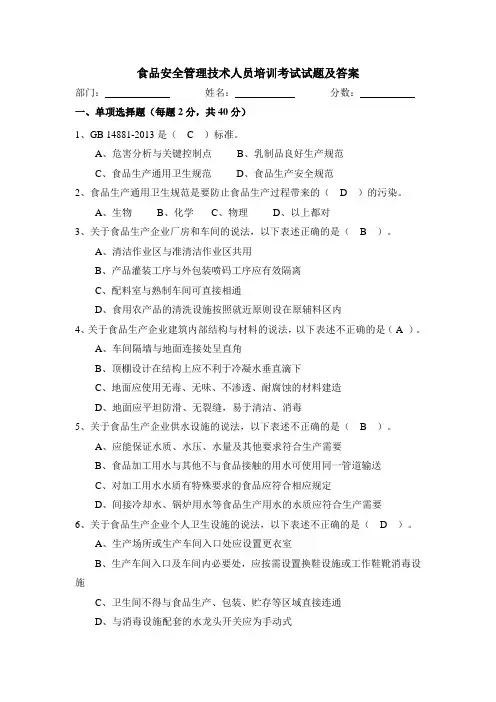 食品安全管理技术人员培训考试试题及答案

部门：____________ 姓名：____________ 分数：____________

一、单项选择题（每题 2 分，共 40 分）

1、GB 14881-2013 是（ C ）标准。

A、危害分析与关键控制点 B、乳制品良好生产规范

C、食品生产通用卫生规范 D、食品生产安全规范

2、食品生产通用卫生规范是要防止食品生产过程带来的（ D ）的污染。

A、生物 B、化学 C、物理 D、以上都对

3、关于食品生产企业厂房和车间的说法，以下表述正确的是（ B ）。

A、清洁作业区与准清洁作业区共用

B、产品灌装工序与外包装喷码工序应有效隔离

C、配料室与熟制车间可直接相通

D、食用农产品的清洗设施按照就近原则设在原辅料区内

4、关于食品生产企业建筑内部结构与材料的说法，以下表述不正确的是（ A ）。

A、车间隔墙与地面连接处呈直角

B、顶棚设计在结构上应不利于冷凝水垂直滴下

C、地面应使用无毒、无味、不渗透、耐腐蚀的材料建造

D、地面应平坦防滑、无裂缝，易于清洁、消毒

5、关于食品生产企业供水设施的说法，以下表述不正确的是（ B ）。

A、应能保证水质、水压、水量及其他要求符合生产需要

B、食品加工用水与其他不与食品接触的用水可使用同一管道输送

C、对加工用水水质有特殊要求的食品应符合相应规定

D、间接冷却水、锅炉用水等食品生产用水的水质应符合生产需要

6、关于食品生产企业个人卫生设施的说法，以下表述不正确的是（ D ）。

A、生产场所或生产车间入口处应设置更衣室

B、生产车间入口及车间内必要处，应按需设置换鞋设施或工作鞋靴消毒设施

C、卫生间不得与食品生产、包装、贮存等区域直接连通

D、与消毒设施配套的水龙头开关应为手动式